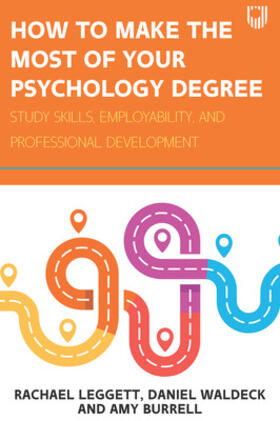 HOW TO MAKE THE MOST OF YOUR PSYCHOLOGY DEGREE

STUDY SKILLS, EMPLOYABILITY, AND PROFESSIONAL DEVELOPMENT

RACHAEL LEGGETT, DANIEL WALDECK AND AMY BURRELL